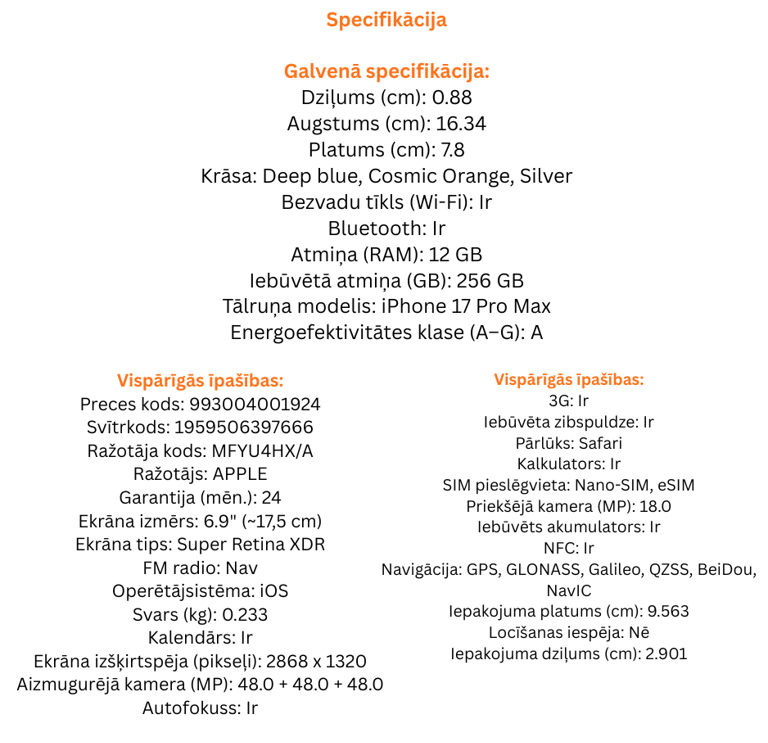 Specifikācija

Galvenā specifikācija:
Dziļums (cm): 0.88
Augstums (cm): 16.34
Platums (cm): 7.8
Krāsa: Deep blue, Cosmic Orange, Silver
Bezvadu tīkls (Wi-Fi): Ir
Bluetooth: Ir
Atmiņa (RAM): 12 GB
Iebūvētā atmiņa (GB): 256 GB
Tālruņa modelis: iPhone 17 Pro Max
Energoefektivitātes klase (A–G): A

Vispārīgās īpašības:
Preces kods: 993004001924
Svītrkods: 1959506397666
Ražotāja kods: MFYU4HX/A
Ražotājs: APPLE
Garantija (mēn.): 24
Ekrāna izmērs: 6.9" (~17,5 cm)
Ekrāna tips: Super Retina XDR
FM radio: Nav
Operētājsistēma: iOS
Svars (kg): 0.233
Kalendārs: Ir
Ekrāna izšķirtspēja (pikseļi): 2868 x 1320
Aizmugurējā kamera (MP): 48.0 + 48.0 + 48.0
Autofokuss: Ir

Vispārīgās īpašības:
3G: Ir
Iebūvēta zibspuldze: Ir
Pārlūks: Safari
Kalkulators: Ir
SIM pieslēgvieta: Nano-SIM, eSIM
Priekšējā kamera (MP): 18.0
Iebūvēts akumulators: Ir
NFC: Ir
Navigācija: GPS, GLONASS, Galileo, QZSS, BeiDou, NavIC
Iepakojuma platums (cm): 9.563
Locīšanas iespēja: Nē
Iepakojuma dziļums (cm): 2.901